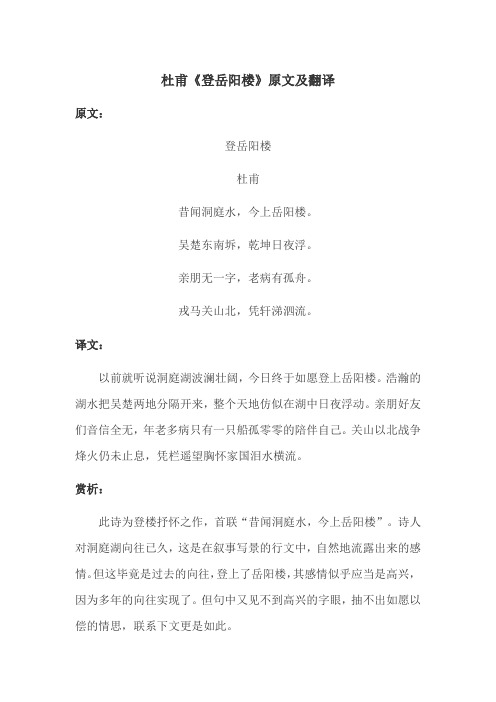 杜甫《登岳阳楼》原文及翻译

原文：

登岳阳楼

杜甫

昔闻洞庭水，今上岳阳楼。

吴楚东南坼，乾坤日夜浮。

亲朋无一字，老病有孤舟。

戎马关山北，凭轩涕泗流。

译文：

以前就听说洞庭湖波澜壮阔，今日终于如愿登上岳阳楼。浩瀚的湖水把吴楚两地分隔开来，整个天地仿似在湖中日夜浮动。亲朋好友们音信全无，年老多病只有一只船孤零零的陪伴自己。关山以北战争烽火仍未止息，凭栏遥望胸怀家国泪水横流。

赏析：

此诗为登楼抒怀之作，首联“昔闻洞庭水，今上岳阳楼”。诗人对洞庭湖向往已久，这是在叙事写景的行文中，自然地流露出来的感情。但这毕竟是过去的向往，登上了岳阳楼，其感情似乎应当是高兴，因为多年的向往实现了。但句中又见不到高兴的字眼，抽不出如愿以偿的情思，联系下文更是如此。